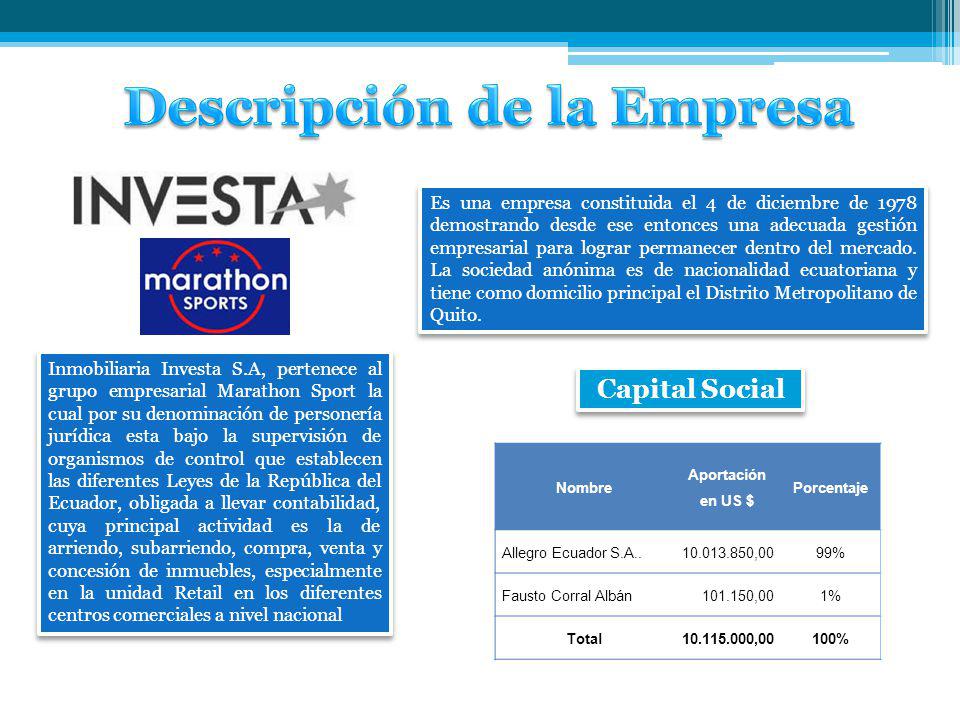 Descripción de la Empresa

INVESTA

marathon SPORTS

Es una empresa constituida el 4 de diciembre de 1978 demostrando desde ese entonces una adecuada gestión empresarial para lograr permanecer dentro del mercado. La sociedad anónima es de nacionalidad ecuatoriana y tiene como domicilio principal el Distrito Metropolitano de Quito.

Inmobiliaria Investa S.A, pertenece al grupo empresarial Marathon Sport la cual por su denominación de personería jurídica esta bajo la supervisión de organismos de control que establecen las diferentes Leyes de la República del Ecuador, obligada a llevar contabilidad, cuya principal actividad es la de arriendo, subarriendo, compra, venta y concesión de inmuebles, especialmente en la unidad Retail en los diferentes centros comerciales a nivel nacional

Capital Social

| Nombre | Aportación en US $ | Porcentaje |
|---|---|---|
| Allegro Ecuador S.A.. | 10.013.850,00 | 99% |
| Fausto Corral Albán | 101.150,00 | 1% |
| Total | 10.115.000,00 | 100% |